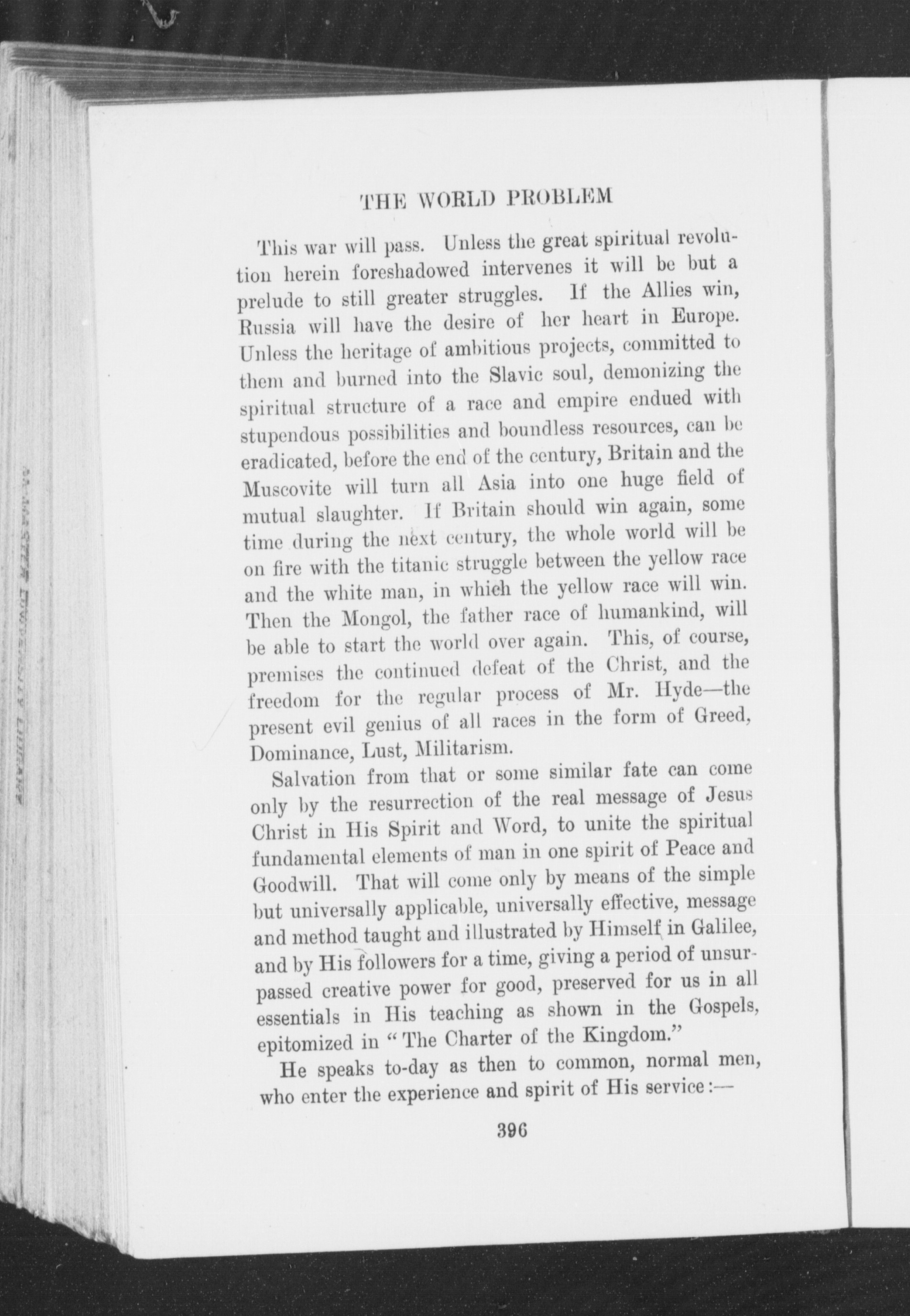 THE WORLD PROBLEM

This war will pass. Unless the great spiritual revolution herein foreshadowed intervenes it will be but a prelude to still greater struggles. If the Allies win, Russia will have the desire of her heart in Europe. Unless the heritage of ambitious projects, committed to them and burned into the Slavic soul, demonizing the spiritual structure of a race and empire endued with stupendous possibilities and boundless resources, can be eradicated, before the end of the century, Britain and the Muscovite will turn all Asia into one huge field of mutual slaughter. If Britain should win again, some time during the next century, the whole world will be on fire with the titanic struggle between the yellow race and the white man, in which the yellow race will win. Then the Mongol, the father race of humankind, will be able to start the world over again. This, of course, premises the continued defeat of the Christ, and the freedom for the regular process of Mr. Hyde—the present evil genius of all races in the form of Greed, Dominance, Lust, Militarism.

Salvation from that or some similar fate can come only by the resurrection of the real message of Jesus Christ in His Spirit and Word, to unite the spiritual fundamental elements of man in one spirit of Peace and Goodwill. That will come only by means of the simple but universally applicable, universally effective, message and method taught and illustrated by Himself in Galilee, and by His followers for a time, giving a period of unsurpassed creative power for good, preserved for us in all essentials in His teaching as shown in the Gospels, epitomized in "The Charter of the Kingdom."

He speaks to-day as then to common, normal men, who enter the experience and spirit of His service:—

396